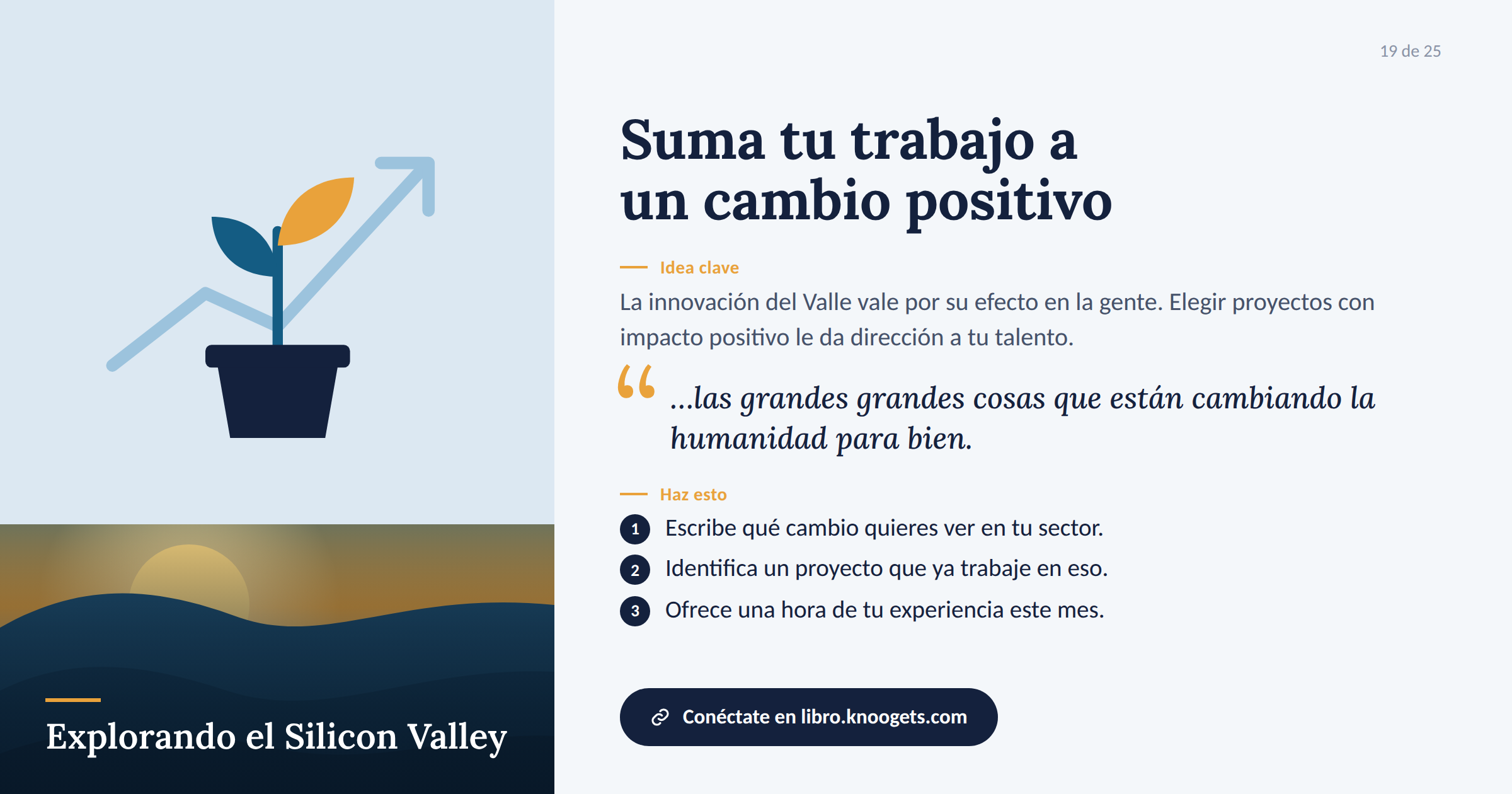 Explorando el Silicon Valley

19 de 25

Suma tu trabajo a un cambio positivo

Idea clave

La innovación del Valle vale por su efecto en la gente. Elegir proyectos con impacto positivo le da dirección a tu talento.

“ ...las grandes grandes cosas que están cambiando la humanidad para bien.

Haz esto

1 Escribe qué cambio quieres ver en tu sector.

2 Identifica un proyecto que ya trabaje en eso.

3 Ofrece una hora de tu experiencia este mes.

Conéctate en libro.knoogets.com